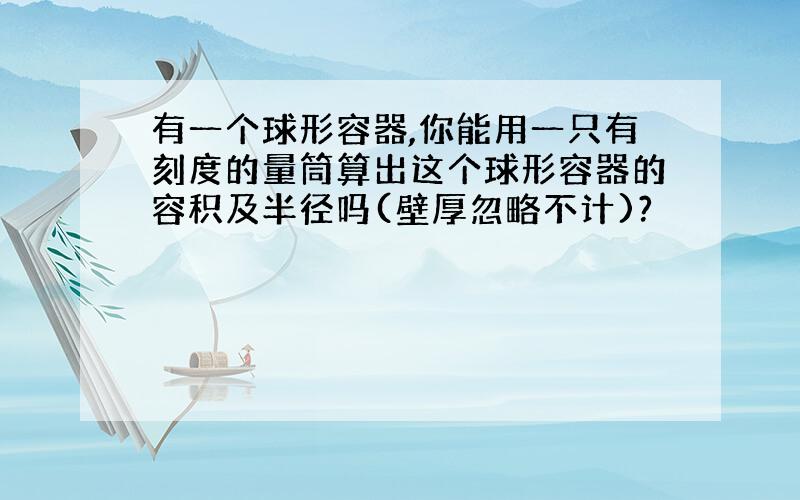 有一个球形容器,你能用一只有刻度的量筒算出这个球形容器的容积及半径吗(壁厚忽略不计)?